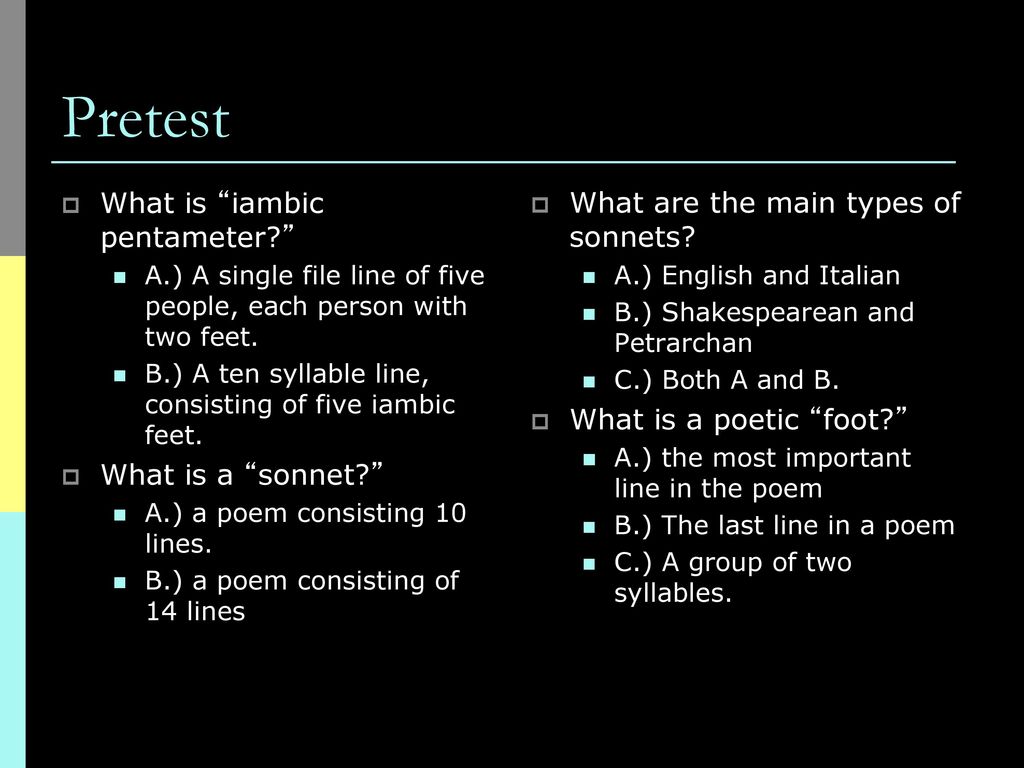 Pretest

What is “iambic pentameter?”

A.) A single file line of five people, each person with two feet.

B.) A ten syllable line, consisting of five iambic feet.

What is a “sonnet?”

A.) a poem consisting 10 lines.

B.) a poem consisting of 14 lines

What are the main types of sonnets?

A.) English and Italian

B.) Shakespearean and Petrarchan

C.) Both A and B.

What is a poetic “foot?”

A.) the most important line in the poem

B.) The last line in a poem

C.) A group of two syllables.